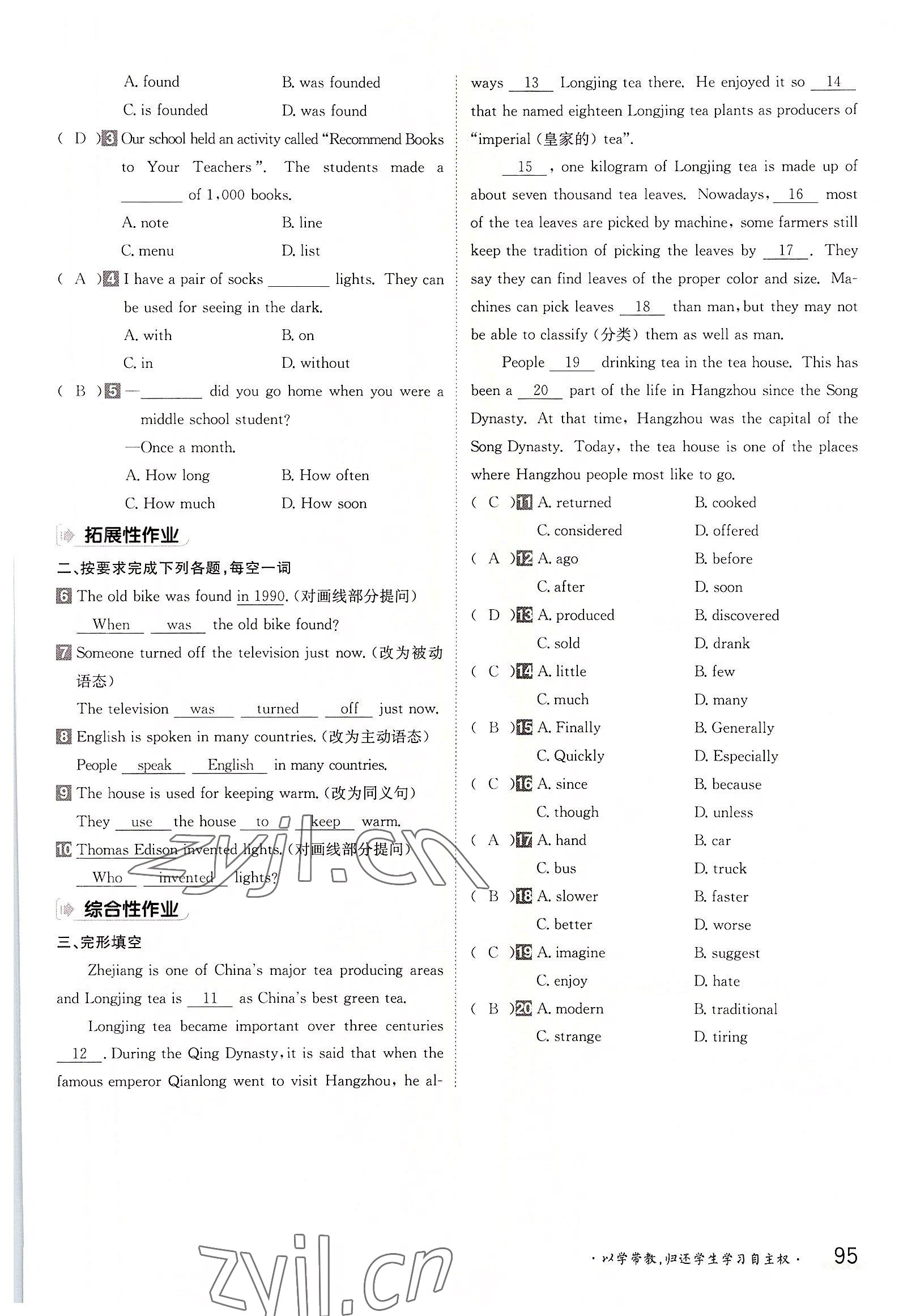 A. found B. was founded

C. is founded D. was found

( D ) 3 Our school held an activity called "Recommend Books to Your Teachers". The students made a ________ of 1,000 books.

A. note B. line

C. menu D. list

( A ) 4 I have a pair of socks ________ lights. They can be used for seeing in the dark.

A. with B. on

C. in D. without

( B ) 5 —________ did you go home when you were a middle school student?

—Once a month.

A. How long B. How often

C. How much D. How soon

拓展性作业

二、按要求完成下列各题,每空一词

6 The old bike was found in 1990.(对画线部分提问)

When was the old bike found?

7 Someone turned off the television just now.(改为被动语态)

The television was turned off just now.

8 English is spoken in many countries.(改为主动语态)

People speak English in many countries.

9 The house is used for keeping warm.(改为同义句)

They use the house to keep warm.

10 Thomas Edison invented lights.(对画线部分提问)

Who invented lights?

综合性作业

三、完形填空

Zhejiang is one of China's major tea producing areas and Longjing tea is 11 as China's best green tea.

Longjing tea became important over three centuries 12 . During the Qing Dynasty, it is said that when the famous emperor Qianlong went to visit Hangzhou, he always 13 Longjing tea there. He enjoyed it so 14 that he named eighteen Longjing tea plants as producers of "imperial(皇家的)tea".

15 , one kilogram of Longjing tea is made up of about seven thousand tea leaves. Nowadays, 16 most of the tea leaves are picked by machine, some farmers still keep the tradition of picking the leaves by 17 . They say they can find leaves of the proper color and size. Machines can pick leaves 18 than man, but they may not be able to classify(分类)them as well as man.

People 19 drinking tea in the tea house. This has been a 20 part of the life in Hangzhou since the Song Dynasty. At that time, Hangzhou was the capital of the Song Dynasty. Today, the tea house is one of the places where Hangzhou people most like to go.

( C ) 11 A. returned B. cooked C. considered D. offered

( A ) 12 A. ago B. before C. after D. soon

( D ) 13 A. produced B. discovered C. sold D. drank

( C ) 14 A. little B. few C. much D. many

( B ) 15 A. Finally B. Generally C. Quickly D. Especially

( C ) 16 A. since B. because C. though D. unless

( A ) 17 A. hand B. car C. bus D. truck

( B ) 18 A. slower B. faster C. better D. worse

( C ) 19 A. imagine B. suggest C. enjoy D. hate

( B ) 20 A. modern B. traditional C. strange D. tiring

zyjl.cn

zyjl.cn

·以学带教,归还学生学习自主权· 95